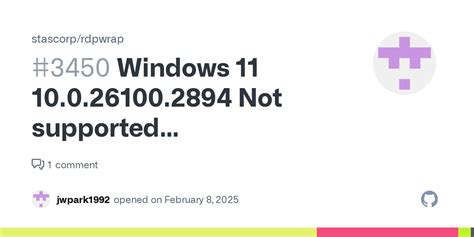 stascorp/rdpwrap

#3450 Windows 11 10.0.26100.2894 Not supported...

1 comment

jwpark1992 opened on February 8, 2025